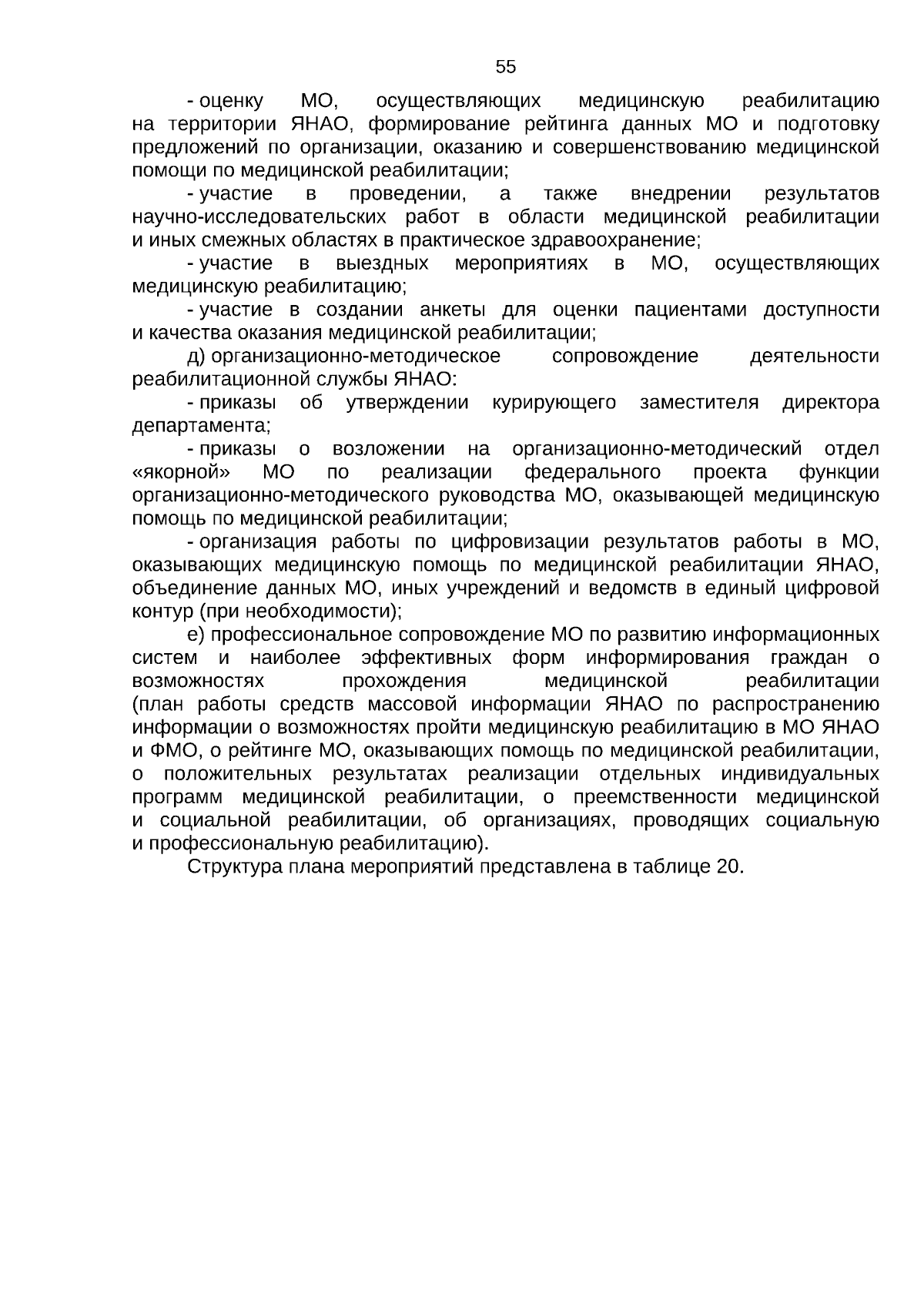 55

- оценку МО, осуществляющих медицинскую реабилитацию на территории ЯНАО, формирование рейтинга данных МО и подготовку предложений по организации, оказанию и совершенствованию медицинской помощи по медицинской реабилитации;

- участие в проведении, а также внедрении результатов научно-исследовательских работ в области медицинской реабилитации и иных смежных областях в практическое здравоохранение;

- участие в выездных мероприятиях в МО, осуществляющих медицинскую реабилитацию;

- участие в создании анкеты для оценки пациентами доступности и качества оказания медицинской реабилитации;

д) организационно-методическое сопровождение деятельности реабилитационной службы ЯНАО:

- приказы об утверждении курирующего заместителя директора департамента;

- приказы о возложении на организационно-методический отдел «якорной» МО по реализации федерального проекта функции организационно-методического руководства МО, оказывающей медицинскую помощь по медицинской реабилитации;

- организация работы по цифровизации результатов работы в МО, оказывающих медицинскую помощь по медицинской реабилитации ЯНАО, объединение данных МО, иных учреждений и ведомств в единый цифровой контур (при необходимости);

е) профессиональное сопровождение МО по развитию информационных систем и наиболее эффективных форм информирования граждан о возможностях прохождения медицинской реабилитации (план работы средств массовой информации ЯНАО по распространению информации о возможностях пройти медицинскую реабилитацию в МО ЯНАО и ФМО, о рейтинге МО, оказывающих помощь по медицинской реабилитации, о положительных результатах реализации отдельных индивидуальных программ медицинской реабилитации, о преемственности медицинской и социальной реабилитации, об организациях, проводящих социальную и профессиональную реабилитацию).

Структура плана мероприятий представлена в таблице 20.